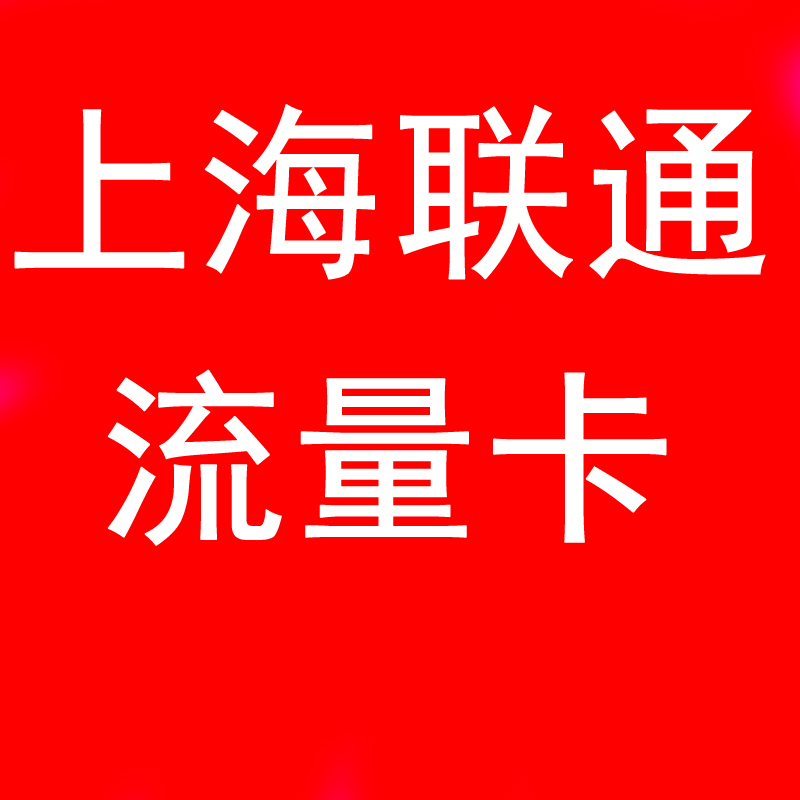 上海联通
流量卡